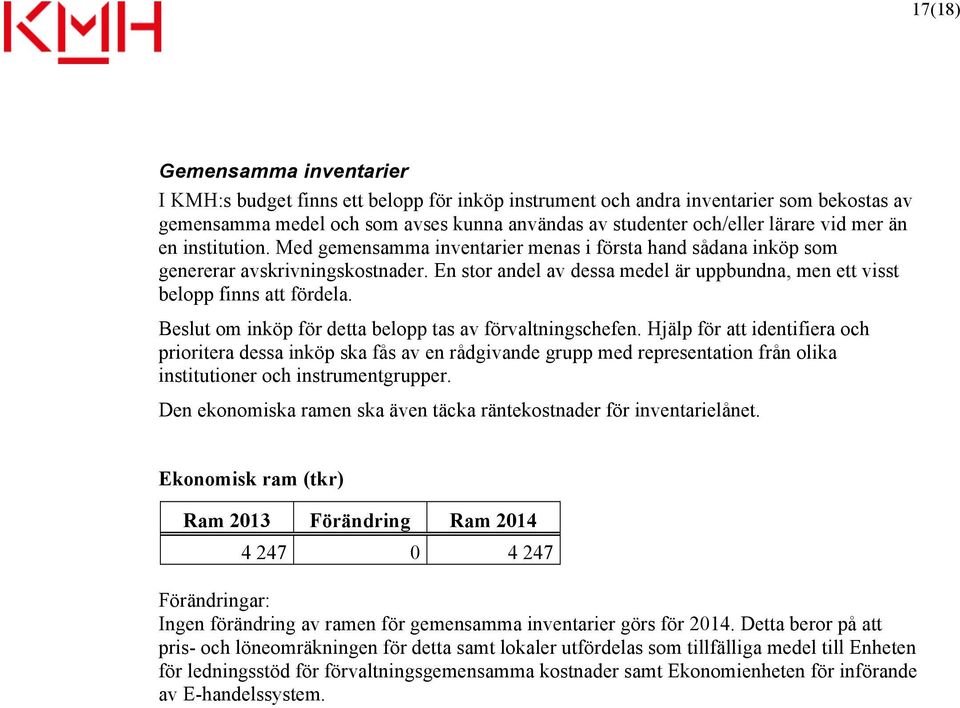 KMH

17(18)

Gemensamma inventarier

I KMH:s budget finns ett belopp för inköp instrument och andra inventarier som bekostas av gemensamma medel och som avses kunna användas av studenter och/eller lärare vid mer än en institution. Med gemensamma inventarier menas i första hand sådana inköp som genererar avskrivningskostnader. En stor andel av dessa medel är uppbundna, men ett visst belopp finns att fördela.

Beslut om inköp för detta belopp tas av förvaltningschefen. Hjälp för att identifiera och prioritera dessa inköp ska fås av en rådgivande grupp med representation från olika institutioner och instrumentgrupper.

Den ekonomiska ramen ska även täcka räntekostnader för inventarielånet.

Ekonomisk ram (tkr)

| Ram 2013 | Förändring | Ram 2014 |
|---|---|---|
| 4 247 | 0 | 4 247 |

Förändringar:
Ingen förändring av ramen för gemensamma inventarier görs för 2014. Detta beror på att pris- och löneomräkningen för detta samt lokaler utfördelas som tillfälliga medel till Enheten för ledningsstöd för förvaltningsgemensamma kostnader samt Ekonomienheten för införande av E-handelssystem.